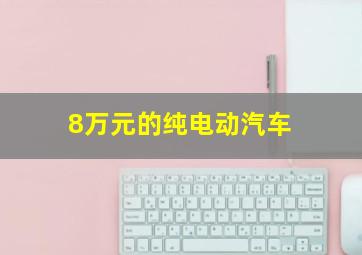 8万元的纯电动汽车